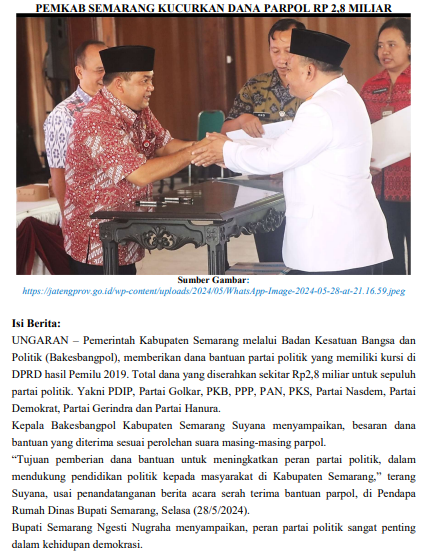 PEMKAB SEMARANG KUCURKAN DANA PARPOL RP 2,8 MILIAR

Sumber Gambar:
https://jatengprov.go.id/wp-content/uploads/2024/05/WhatsApp-Image-2024-05-28-at-21.16.59.jpeg

Isi Berita:
UNGARAN – Pemerintah Kabupaten Semarang melalui Badan Kesatuan Bangsa dan Politik (Bakesbangpol), memberikan dana bantuan partai politik yang memiliki kursi di DPRD hasil Pemilu 2019. Total dana yang diserahkan sekitar Rp2,8 miliar untuk sepuluh partai politik. Yakni PDIP, Partai Golkar, PKB, PPP, PAN, PKS, Partai Nasdem, Partai Demokrat, Partai Gerindra dan Partai Hanura.
Kepala Bakesbangpol Kabupaten Semarang Suyana menyampaikan, besaran dana bantuan yang diterima sesuai perolehan suara masing-masing parpol.
“Tujuan pemberian dana bantuan untuk meningkatkan peran partai politik, dalam mendukung pendidikan politik kepada masyarakat di Kabupaten Semarang,” terang Suyana, usai penandatanganan berita acara serah terima bantuan parpol, di Pendapa Rumah Dinas Bupati Semarang, Selasa (28/5/2024).
Bupati Semarang Ngesti Nugraha menyampaikan, peran partai politik sangat penting dalam kehidupan demokrasi.